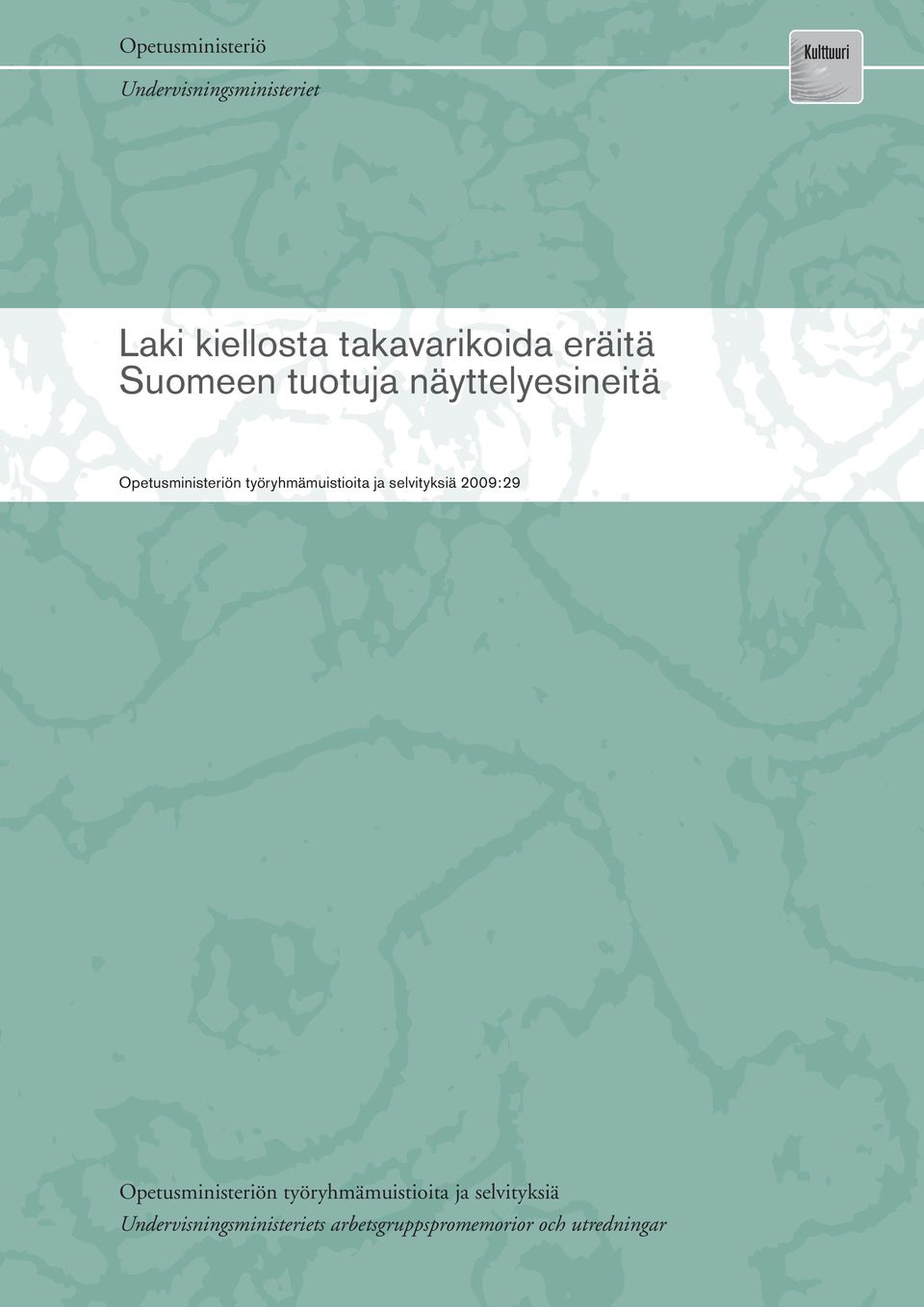 Opetusministeriö

Undervisningsministeriet

Kulttuuri

Laki kiellosta takavarikoida eräitä Suomeen tuotuja näyttelyesineitä

Opetusministeriön työryhmämuistioita ja selvityksiä 2009:29

Opetusministeriön työryhmämuistioita ja selvityksiä

Undervisningsministeriets arbetsgruppspromemorior och utredningar